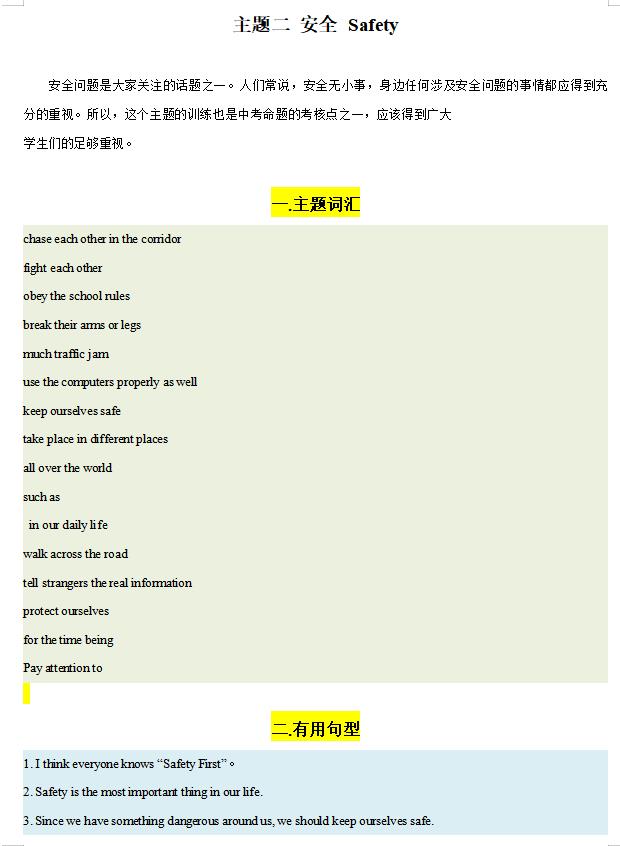 主题二 安全 Safety

安全问题是大家关注的话题之一。人们常说，安全无小事，身边任何涉及安全问题的事情都应得到充分的重视。所以，这个主题的训练也是中考命题的考核点之一，应该得到广大学生们的足够重视。

一.主题词汇

chase each other in the corridor

fight each other

obey the school rules

break their arms or legs

much traffic jam

use the computers properly as well

keep ourselves safe

take place in different places

all over the world

such as

in our daily life

walk across the road

tell strangers the real information

protect ourselves

for the time being

Pay attention to

二.有用句型

1. I think everyone knows “Safety First”。

2. Safety is the most important thing in our life.

3. Since we have something dangerous around us, we should keep ourselves safe.